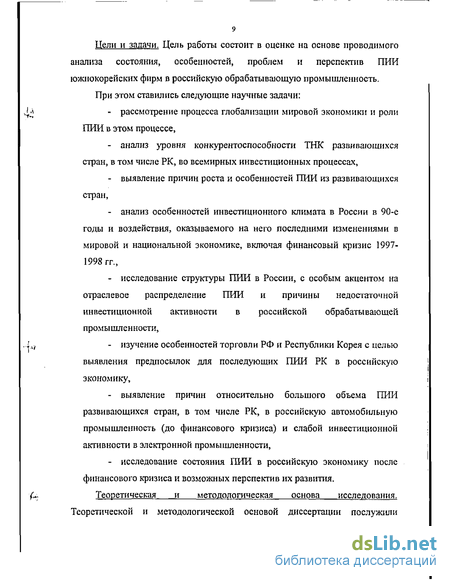 9

Цели и задачи. Цель работы состоит в оценке на основе проводимого анализа состояния, особенностей, проблем и перспектив ПИИ южнокорейских фирм в российскую обрабатывающую промышленность.

При этом ставились следующие научные задачи:

- рассмотрение процесса глобализации мировой экономики и роли ПИИ в этом процессе,

- анализ уровня конкурентоспособности ТНК развивающихся стран, в том числе РК, во всемирных инвестиционных процессах,

- выявление причин роста и особенностей ПИИ из развивающихся стран,

- анализ особенностей инвестиционного климата в России в 90-е годы и воздействия, оказываемого на него последними изменениями в мировой и национальной экономике, включая финансовый кризис 1997-1998 гг.,

- исследование структуры ПИИ в России, с особым акцентом на отраслевое распределение ПИИ и причины недостаточной инвестиционной активности в российской обрабатывающей промышленности,

- изучение особенностей торговли РФ и Республики Корея с целью выявления предпосылок для последующих ПИИ РК в российскую экономику,

- выявление причин относительно большого объема ПИИ развивающихся стран, в том числе РК, в российскую автомобильную промышленность (до финансового кризиса) и слабой инвестиционной активности в электронной промышленности,

- исследование состояния ПИИ в российскую экономику после финансового кризиса и возможных перспектив их развития.

Теоретическая и методологическая основа исследования. Теоретической и методологической основой диссертации послужили

dsLib.net
библиотека диссертаций